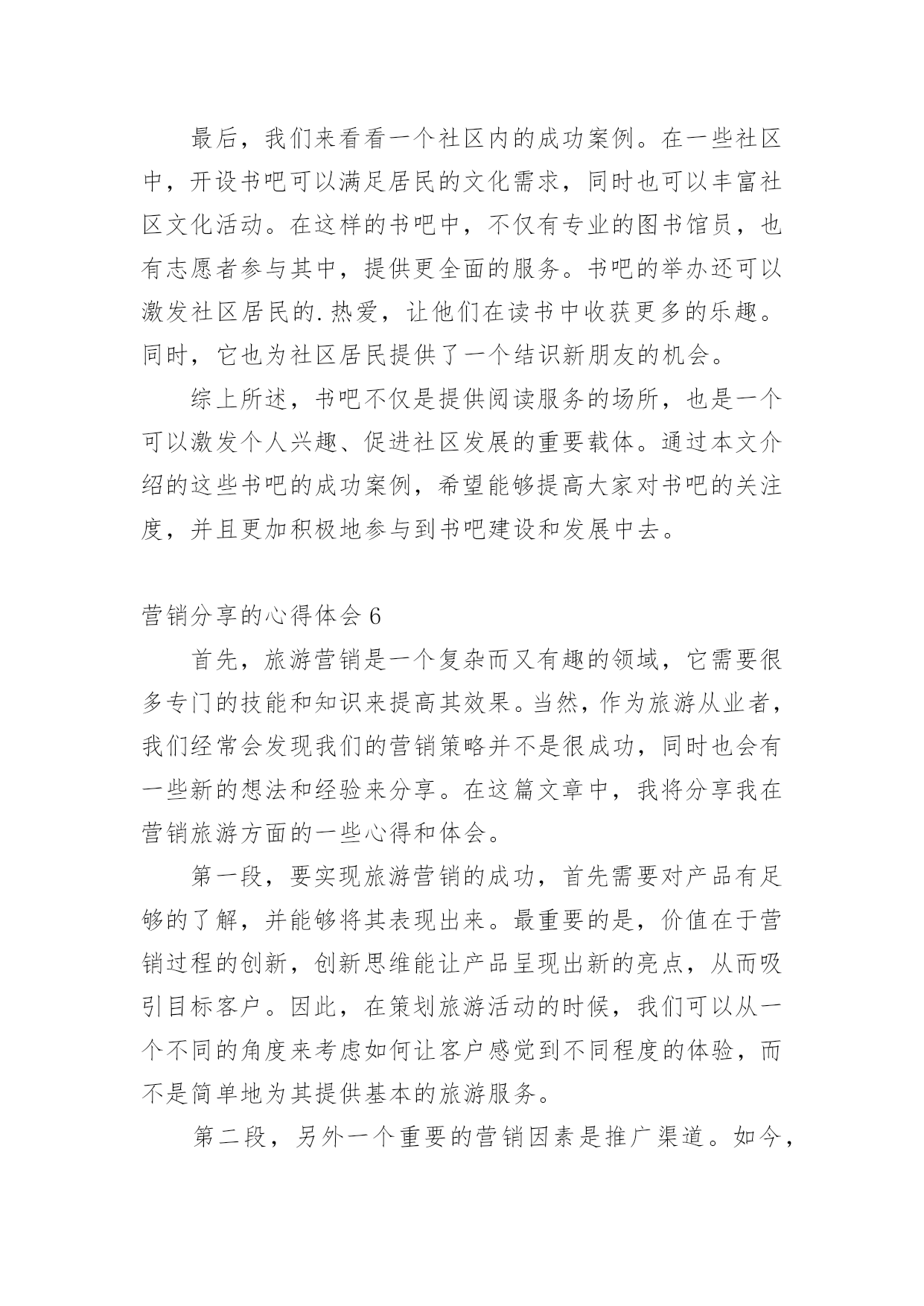 最后，我们来看看一个社区内的成功案例。在一些社区中，开设书吧可以满足居民的文化需求，同时也可以丰富社区文化活动。在这样的书吧中，不仅有专业的图书馆员，也有志愿者参与其中，提供更全面的服务。书吧的举办还可以激发社区居民的.热爱，让他们在读书中收获更多的乐趣。同时，它也为社区居民提供了一个结识新朋友的机会。

综上所述，书吧不仅是提供阅读服务的场所，也是一个可以激发个人兴趣、促进社区发展的重要载体。通过本文介绍的这些书吧的成功案例，希望能够提高大家对书吧的关注度，并且更加积极地参与到书吧建设和发展中去。

营销分享的心得体会 6

首先，旅游营销是一个复杂而又有趣的领域，它需要很多专门的技能和知识来提高其效果。当然，作为旅游从业者，我们经常会发现我们的营销策略并不是很成功，同时也会有一些新的想法和经验来分享。在这篇文章中，我将分享我在营销旅游方面的一些心得和体会。

第一段，要实现旅游营销的成功，首先需要对产品有足够的了解，并能够将其表现出来。最重要的是，价值在于营销过程的创新，创新思维能让产品呈现出新的亮点，从而吸引目标客户。因此，在策划旅游活动的时候，我们可以从一个不同的角度来考虑如何让客户感觉到不同程度的体验，而不是简单地为其提供基本的旅游服务。

第二段，另外一个重要的营销因素是推广渠道。如今，